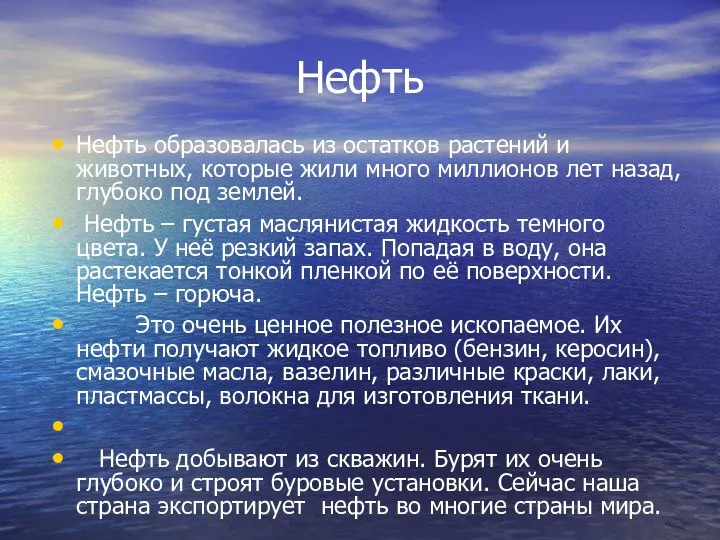 Нефть

• Нефть образовалась из остатков растений и животных, которые жили много миллионов лет назад, глубоко под землей.

• Нефть – густая маслянистая жидкость темного цвета. У неё резкий запах. Попадая в воду, она растекается тонкой пленкой по её поверхности. Нефть – горюча.

• Это очень ценное полезное ископаемое. Их нефти получают жидкое топливо (бензин, керосин), смазочные масла, вазелин, различные краски, лаки, пластмассы, волокна для изготовления ткани.

•

• Нефть добывают из скважин. Бурят их очень глубоко и строят буровые установки. Сейчас наша страна экспортирует нефть во многие страны мира.